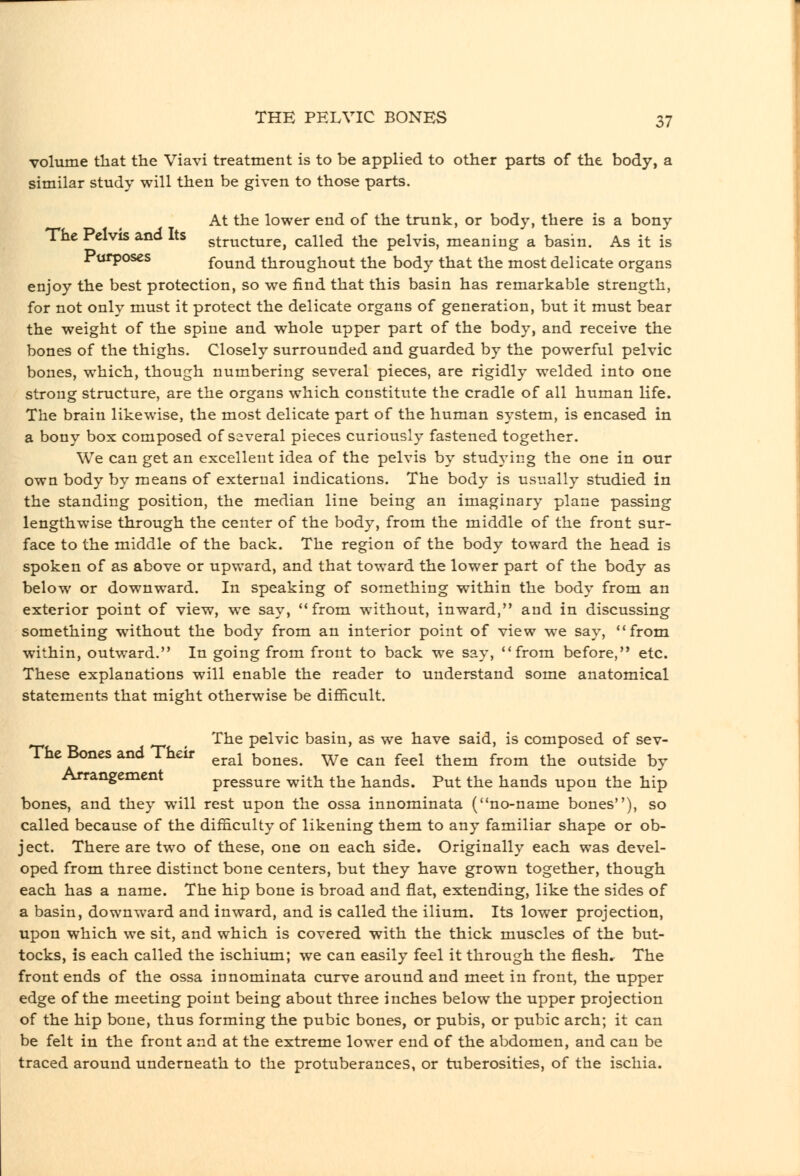 THE PELVIC BONES 37

volume that the Viavi treatment is to be applied to other parts of the body, a similar study will then be given to those parts.

The Pelvis and Its Purposes

At the lower end of the trunk, or body, there is a bony structure, called the pelvis, meaning a basin. As it is found throughout the body that the most delicate organs enjoy the best protection, so we find that this basin has remarkable strength, for not only must it protect the delicate organs of generation, but it must bear the weight of the spine and whole upper part of the body, and receive the bones of the thighs. Closely surrounded and guarded by the powerful pelvic bones, which, though numbering several pieces, are rigidly welded into one strong structure, are the organs which constitute the cradle of all human life. The brain likewise, the most delicate part of the human system, is encased in a bony box composed of several pieces curiously fastened together.

We can get an excellent idea of the pelvis by studying the one in our own body by means of external indications. The body is usually studied in the standing position, the median line being an imaginary plane passing lengthwise through the center of the body, from the middle of the front surface to the middle of the back. The region of the body toward the head is spoken of as above or upward, and that toward the lower part of the body as below or downward. In speaking of something within the body from an exterior point of view, we say, "from without, inward," and in discussing something without the body from an interior point of view we say, "from within, outward." In going from front to back we say, "from before," etc. These explanations will enable the reader to understand some anatomical statements that might otherwise be difficult.

The Bones and Their Arrangement

The pelvic basin, as we have said, is composed of several bones. We can feel them from the outside by pressure with the hands. Put the hands upon the hip bones, and they will rest upon the ossa innominata ("no-name bones"), so called because of the difficulty of likening them to any familiar shape or object. There are two of these, one on each side. Originally each was developed from three distinct bone centers, but they have grown together, though each has a name. The hip bone is broad and flat, extending, like the sides of a basin, downward and inward, and is called the ilium. Its lower projection, upon which we sit, and which is covered with the thick muscles of the buttocks, is each called the ischium; we can easily feel it through the flesh. The front ends of the ossa innominata curve around and meet in front, the upper edge of the meeting point being about three inches below the upper projection of the hip bone, thus forming the pubic bones, or pubis, or pubic arch; it can be felt in the front and at the extreme lower end of the abdomen, and can be traced around underneath to the protuberances, or tuberosities, of the ischia.